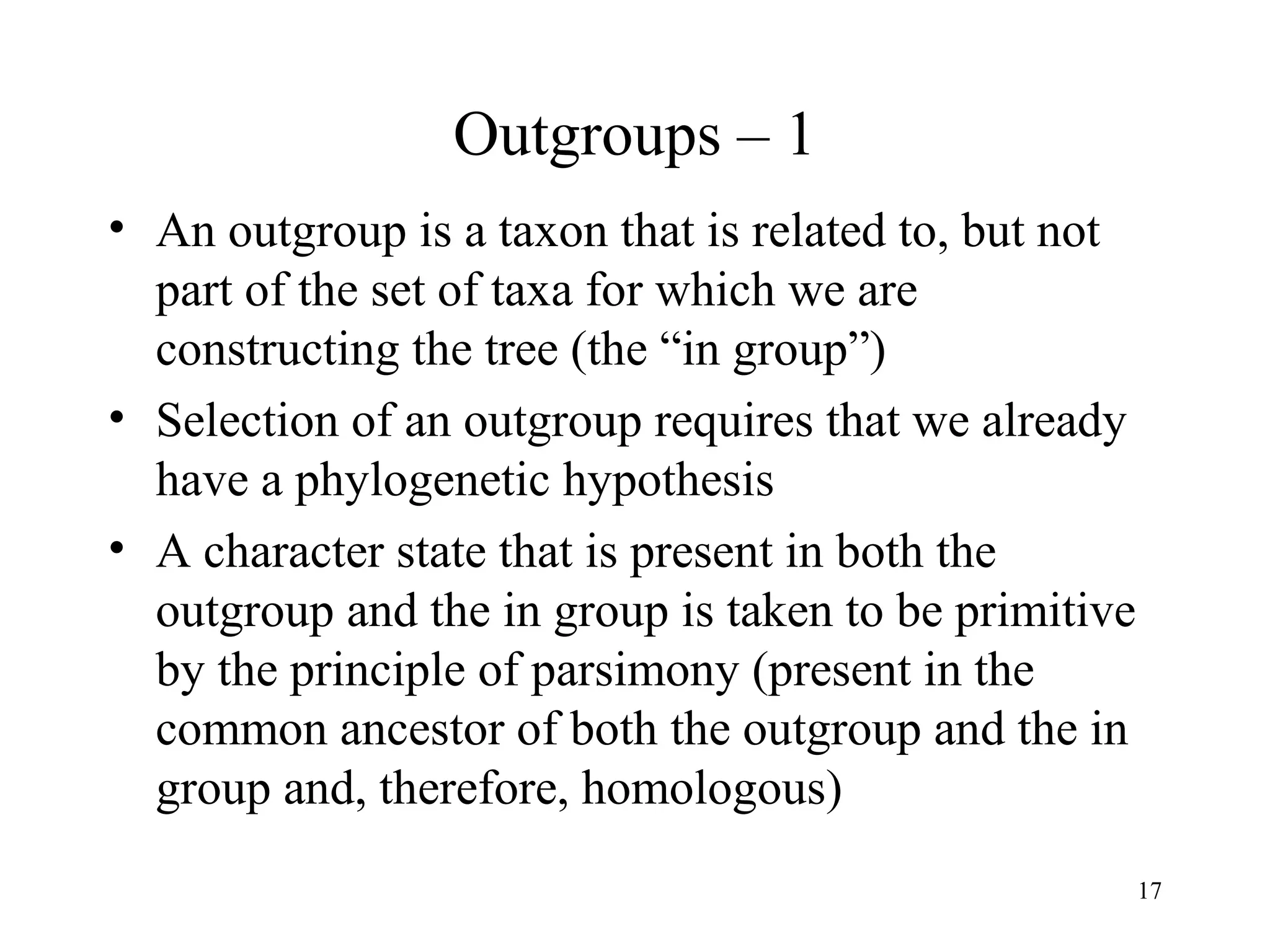 Outgroups – 1

• An outgroup is a taxon that is related to, but not part of the set of taxa for which we are constructing the tree (the “in group”)

• Selection of an outgroup requires that we already have a phylogenetic hypothesis

• A character state that is present in both the outgroup and the in group is taken to be primitive by the principle of parsimony (present in the common ancestor of both the outgroup and the in group and, therefore, homologous)

17